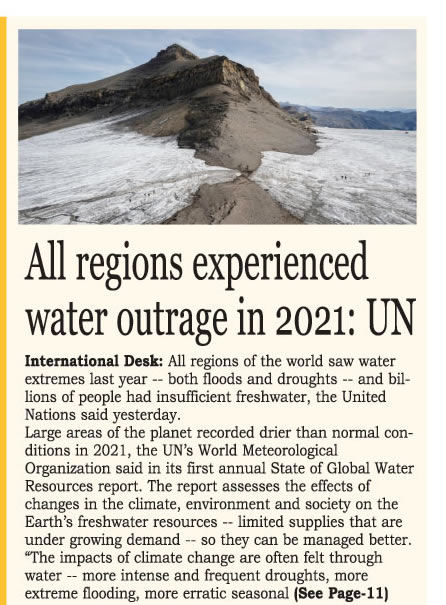 All regions experienced water outrage in 2021: UN

International Desk: All regions of the world saw water extremes last year -- both floods and droughts -- and billions of people had insufficient freshwater, the United Nations said yesterday.
Large areas of the planet recorded drier than normal conditions in 2021, the UN's World Meteorological Organization said in its first annual State of Global Water Resources report. The report assesses the effects of changes in the climate, environment and society on the Earth's freshwater resources -- limited supplies that are under growing demand -- so they can be managed better.
"The impacts of climate change are often felt through water -- more intense and frequent droughts, more extreme flooding, more erratic seasonal (See Page-11)